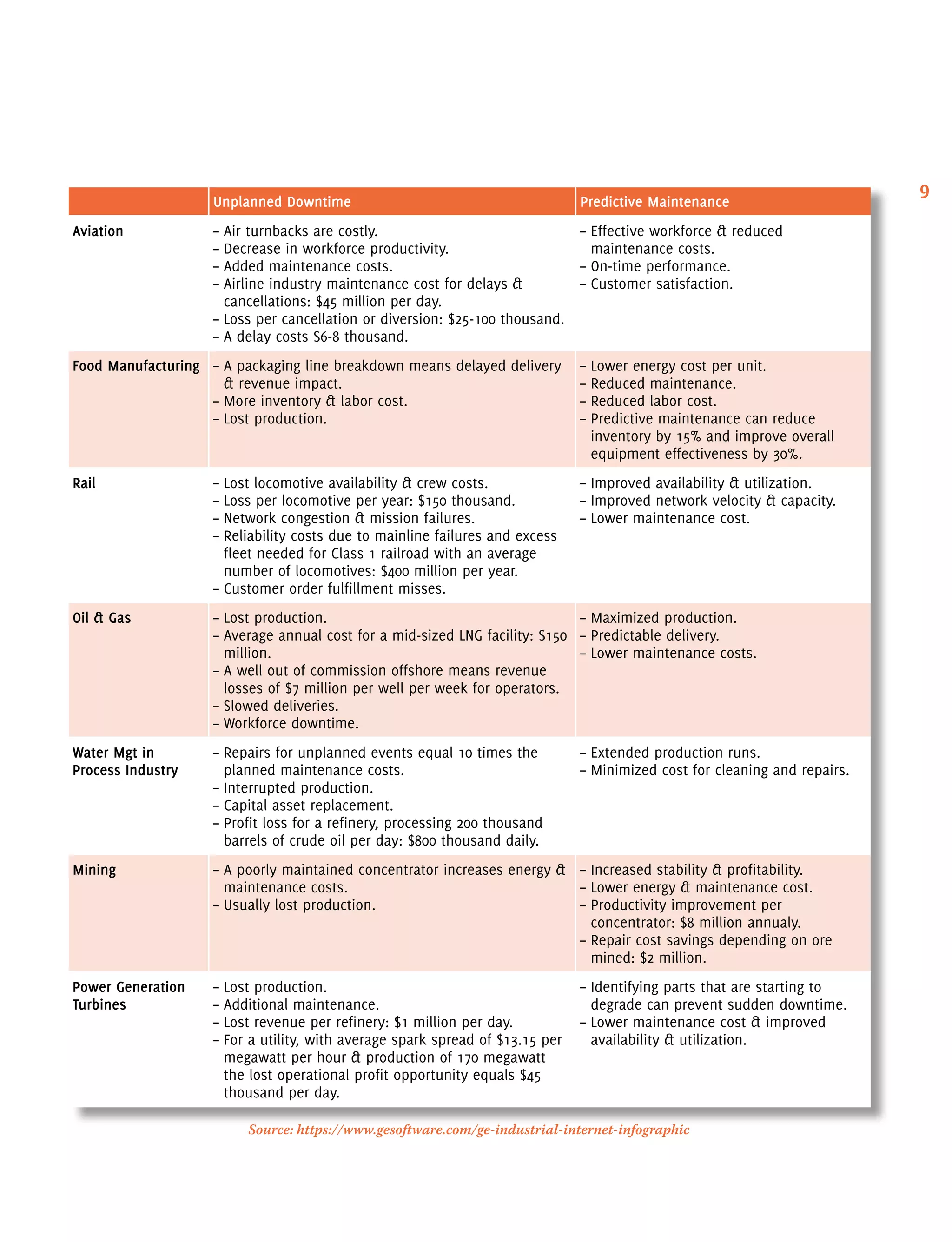 9

| | Unplanned Downtime | Predictive Maintenance |
|---|---|---|
| Aviation | – Air turnbacks are costly.<br>– Decrease in workforce productivity.<br>– Added maintenance costs.<br>– Airline industry maintenance cost for delays & cancellations: \$45 million per day.<br>– Loss per cancellation or diversion: \$25-100 thousand.<br>– A delay costs \$6-8 thousand. | – Effective workforce & reduced maintenance costs.<br>– On-time performance.<br>– Customer satisfaction. |
| Food Manufacturing | – A packaging line breakdown means delayed delivery & revenue impact.<br>– More inventory & labor cost.<br>– Lost production. | – Lower energy cost per unit.<br>– Reduced maintenance.<br>– Reduced labor cost.<br>– Predictive maintenance can reduce inventory by 15% and improve overall equipment effectiveness by 30%. |
| Rail | – Lost locomotive availability & crew costs.<br>– Loss per locomotive per year: \$150 thousand.<br>– Network congestion & mission failures.<br>– Reliability costs due to mainline failures and excess fleet needed for Class 1 railroad with an average number of locomotives: \$400 million per year.<br>– Customer order fulfillment misses. | – Improved availability & utilization.<br>– Improved network velocity & capacity.<br>– Lower maintenance cost. |
| Oil & Gas | – Lost production.<br>– Average annual cost for a mid-sized LNG facility: \$150 million.<br>– A well out of commission offshore means revenue losses of \$7 million per well per week for operators.<br>– Slowed deliveries.<br>– Workforce downtime. | – Maximized production.<br>– Predictable delivery.<br>– Lower maintenance costs. |
| Water Mgt in Process Industry | – Repairs for unplanned events equal 10 times the planned maintenance costs.<br>– Interrupted production.<br>– Capital asset replacement.<br>– Profit loss for a refinery, processing 200 thousand barrels of crude oil per day: \$800 thousand daily. | – Extended production runs.<br>– Minimized cost for cleaning and repairs. |
| Mining | – A poorly maintained concentrator increases energy & maintenance costs.<br>– Usually lost production. | – Increased stability & profitability.<br>– Lower energy & maintenance cost.<br>– Productivity improvement per concentrator: \$8 million annualy.<br>– Repair cost savings depending on ore mined: \$2 million. |
| Power Generation Turbines | – Lost production.<br>– Additional maintenance.<br>– Lost revenue per refinery: \$1 million per day.<br>– For a utility, with average spark spread of \$13.15 per megawatt per hour & production of 170 megawatt the lost operational profit opportunity equals \$45 thousand per day. | – Identifying parts that are starting to degrade can prevent sudden downtime.<br>– Lower maintenance cost & improved availability & utilization. |

Source: https://www.gesoftware.com/ge-industrial-internet-infographic